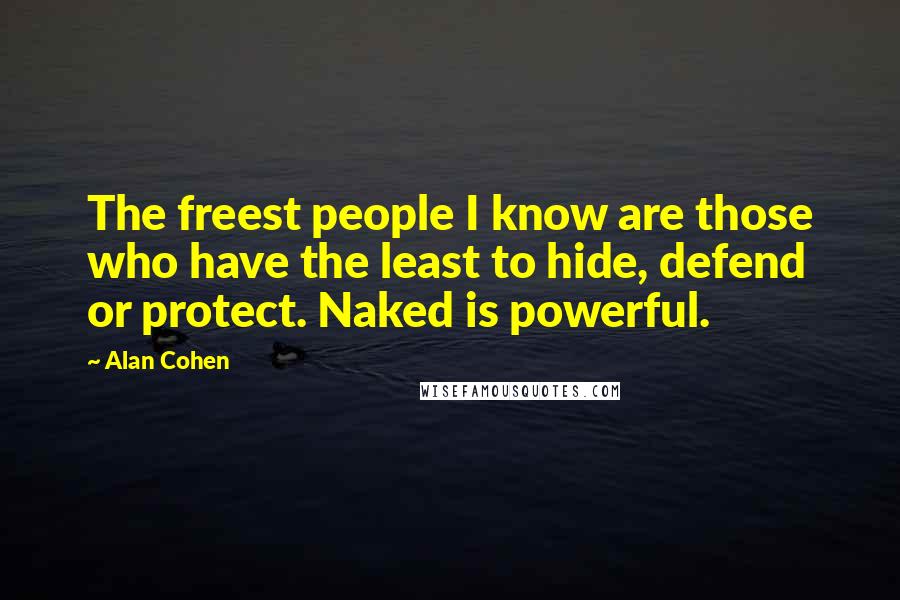 The freest people I know are those who have the least to hide, defend or protect. Naked is powerful.

~ Alan Cohen

WISEFAMOUSQUOTES.COM